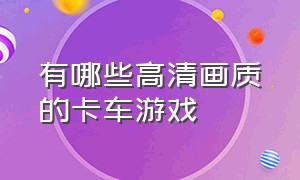 有哪些高清画质的卡车游戏